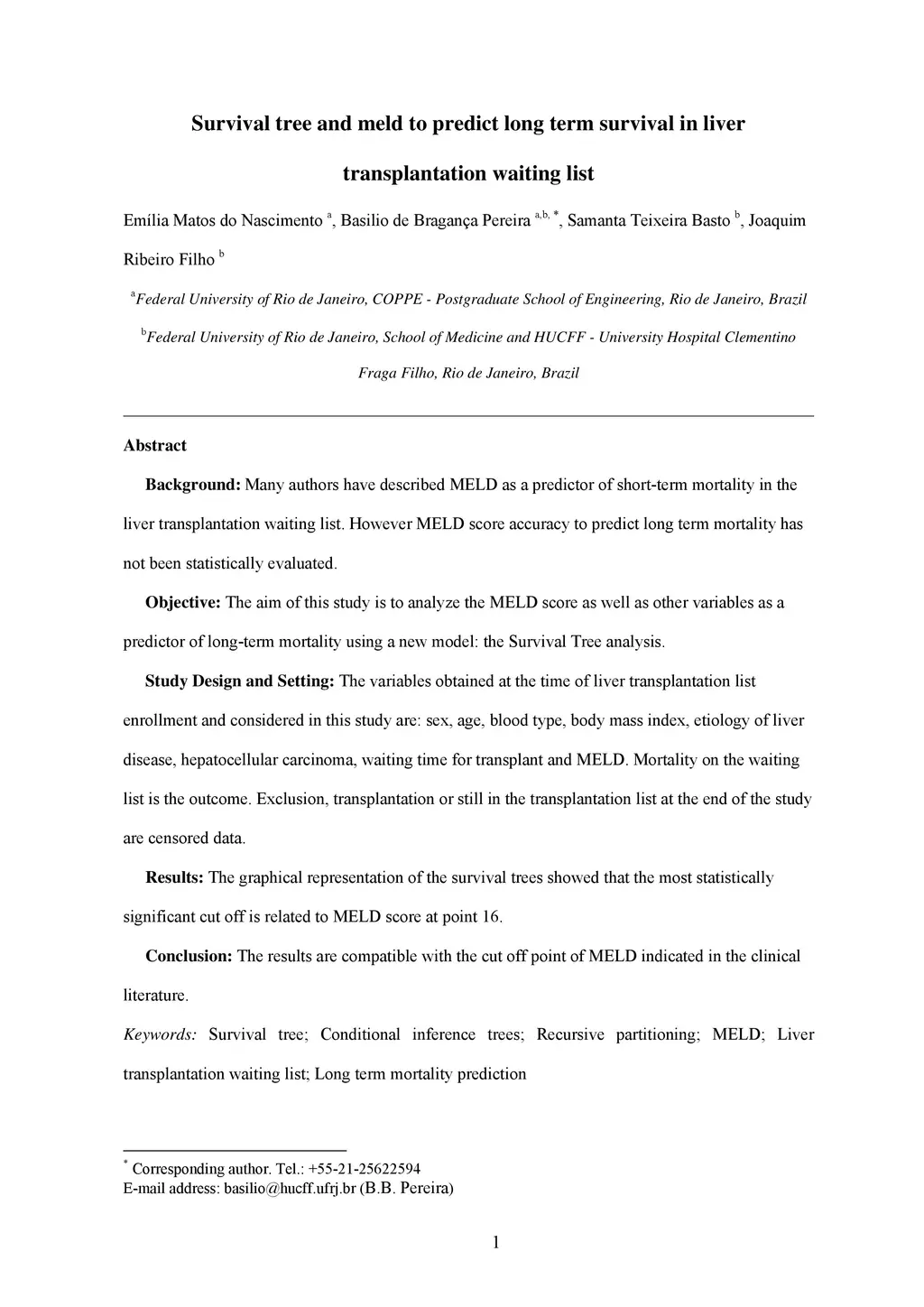 Survival tree and meld to predict long term survival in liver transplantation waiting list

Emília Matos do Nascimento $^{a}$, Basilio de Bragança Pereira $^{a,b,*}$, Samanta Teixeira Basto $^{b}$, Joaquim Ribeiro Filho $^{b}$

$^{a}$Federal University of Rio de Janeiro, COPPE - Postgraduate School of Engineering, Rio de Janeiro, Brazil

$^{b}$Federal University of Rio de Janeiro, School of Medicine and HUCFF - University Hospital Clementino Fraga Filho, Rio de Janeiro, Brazil

Abstract

Background: Many authors have described MELD as a predictor of short-term mortality in the liver transplantation waiting list. However MELD score accuracy to predict long term mortality has not been statistically evaluated.

Objective: The aim of this study is to analyze the MELD score as well as other variables as a predictor of long-term mortality using a new model: the Survival Tree analysis.

Study Design and Setting: The variables obtained at the time of liver transplantation list enrollment and considered in this study are: sex, age, blood type, body mass index, etiology of liver disease, hepatocellular carcinoma, waiting time for transplant and MELD. Mortality on the waiting list is the outcome. Exclusion, transplantation or still in the transplantation list at the end of the study are censored data.

Results: The graphical representation of the survival trees showed that the most statistically significant cut off is related to MELD score at point 16.

Conclusion: The results are compatible with the cut off point of MELD indicated in the clinical literature.

Keywords: Survival tree; Conditional inference trees; Recursive partitioning; MELD; Liver transplantation waiting list; Long term mortality prediction

$^{*}$ Corresponding author. Tel.: +55-21-25622594
E-mail address: basilio@hucff.ufrj.br (B.B. Pereira)

1